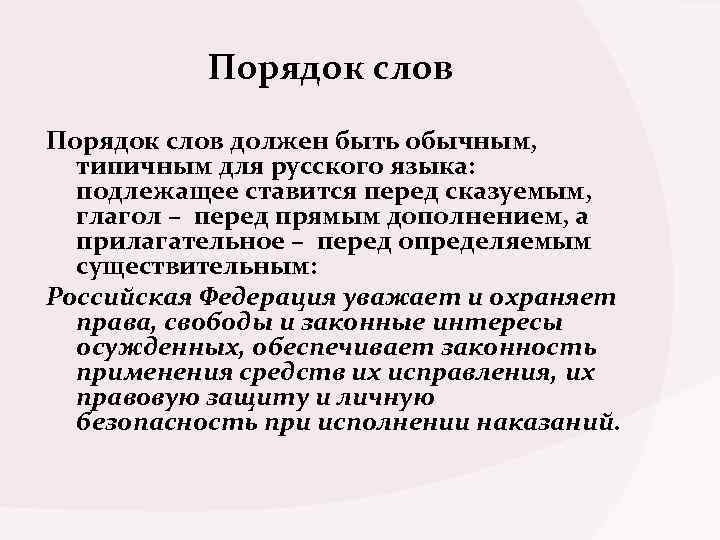 Порядок слов

Порядок слов должен быть обычным, типичным для русского языка: подлежащее ставится перед сказуемым, глагол – перед прямым дополнением, а прилагательное – перед определяемым существительным:

Российская Федерация уважает и охраняет права, свободы и законные интересы осужденных, обеспечивает законность применения средств их исправления, их правовую защиту и личную безопасность при исполнении наказаний.